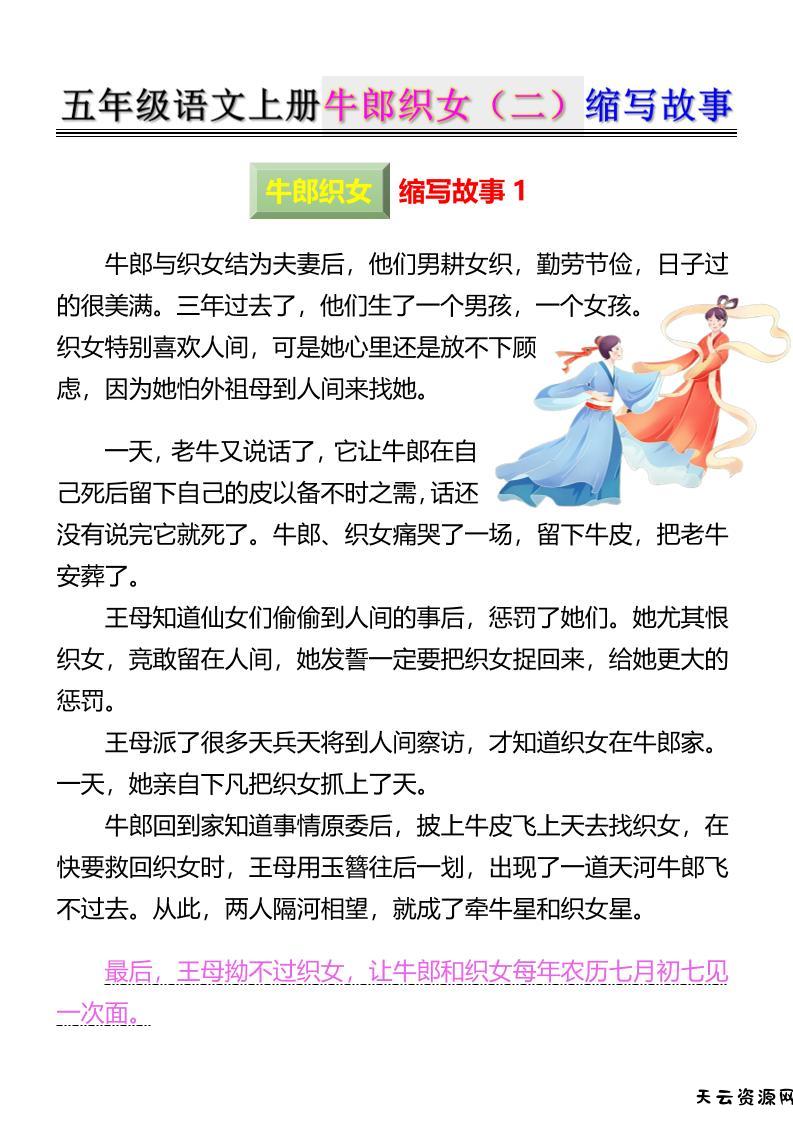 五年级语文上册牛郎织女（二）缩写故事

牛郎织女 缩写故事 1

牛郎与织女结为夫妻后，他们男耕女织，勤劳节俭，日子过的很美满。三年过去了，他们生了一个男孩，一个女孩。织女特别喜欢人间，可是她心里还是放不下顾虑，因为她怕外祖母到人间来找她。

一天，老牛又说话了，它让牛郎在自己死后留下自己的皮以备不时之需，话还没有说完它就死了。牛郎、织女痛哭了一场，留下牛皮，把老牛安葬了。

王母知道仙女们偷偷到人间的事后，惩罚了她们。她尤其恨织女，竟敢留在人间，她发誓一定要把织女捉回来，给她更大的惩罚。

王母派了很多天兵天将到人间察访，才知道织女在牛郎家。一天，她亲自下凡把织女抓上了天。

牛郎回到家知道事情原委后，披上牛皮飞上天去找织女，在快要救回织女时，王母用玉簪往后一划，出现了一道天河牛郎飞不过去。从此，两人隔河相望，就成了牵牛星和织女星。

最后，王母拗不过织女，让牛郎和织女每年农历七月初七见一次面。

天云资源网